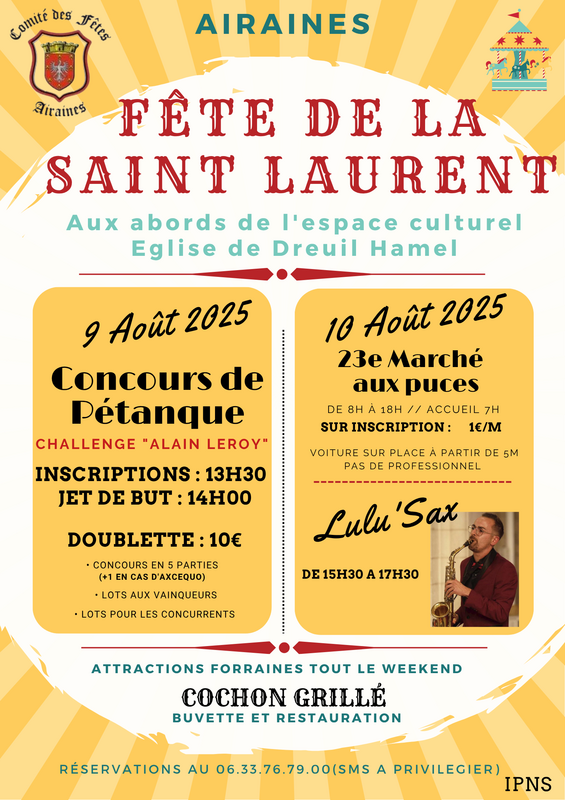 Comité des Fêtes
Airaines

AIRAINES

FÊTE DE LA SAINT LAURENT

Aux abords de l'espace culturel
Eglise de Dreuil Hamel

9 Août 2025

Concours de Pétanque

CHALLENGE "ALAIN LEROY"

INSCRIPTIONS : 13H30
JET DE BUT : 14H00

DOUBLETTE : 10€

• CONCOURS EN 5 PARTIES (+1 EN CAS D'AXCEQUO)
• LOTS AUX VAINQUEURS
• LOTS POUR LES CONCURRENTS

10 Août 2025

23e Marché aux puces

DE 8H À 18H // ACCUEIL 7H
SUR INSCRIPTION : 1€/M

VOITURE SUR PLACE À PARTIR DE 5M
PAS DE PROFESSIONNEL

Lulu'Sax

DE 15H30 A 17H30

ATTRACTIONS FORRAINES TOUT LE WEEKEND

COCHON GRILLÉ
BUVETTE ET RESTAURATION

RÉSERVATIONS AU 06.33.76.79.00(SMS A PRIVILEGIER)

IPNS